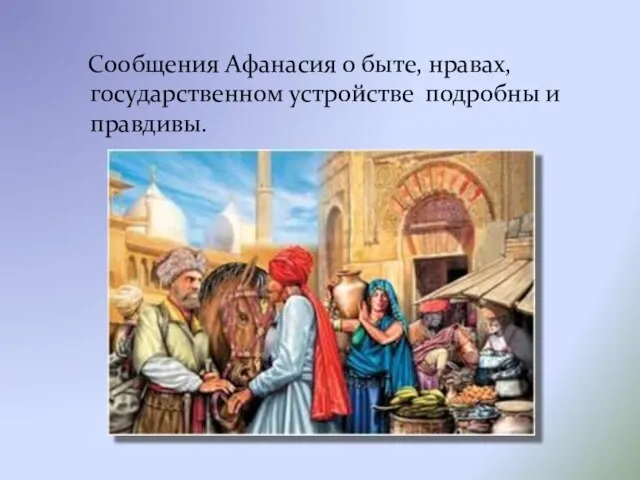 Сообщения Афанасия о быте, нравах, государственном устройстве подробны и правдивы.